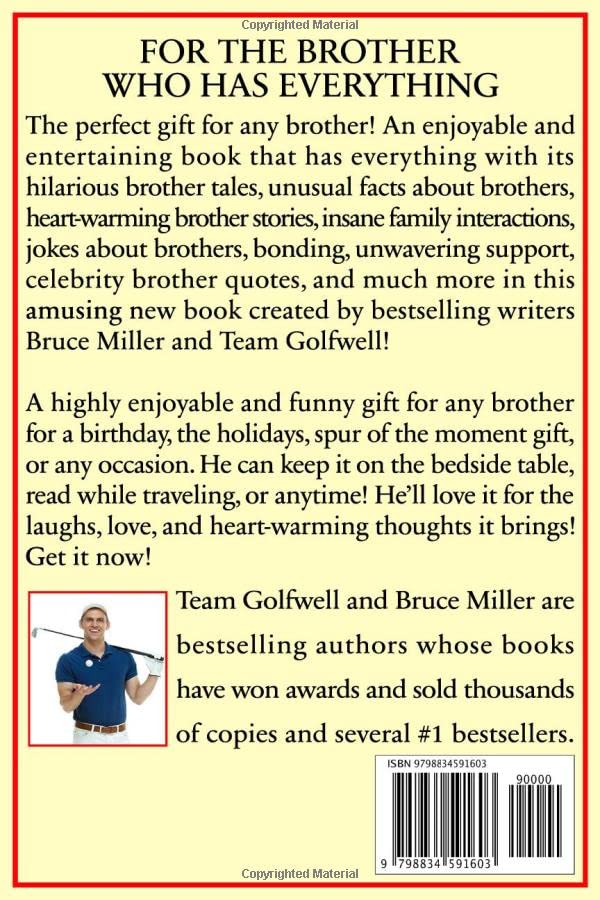 Copyrighted Material

FOR THE BROTHER WHO HAS EVERYTHING

The perfect gift for any brother! An enjoyable and entertaining book that has everything with its hilarious brother tales, unusual facts about brothers, heart-warming brother stories, insane family interactions, jokes about brothers, bonding, unwavering support, celebrity brother quotes, and much more in this amusing new book created by bestselling writers Bruce Miller and Team Golfwell!

A highly enjoyable and funny gift for any brother for a birthday, the holidays, spur of the moment gift, or any occasion. He can keep it on the bedside table, read while traveling, or anytime! He'll love it for the laughs, love, and heart-warming thoughts it brings! Get it now!

Team Golfwell and Bruce Miller are bestselling authors whose books have won awards and sold thousands of copies and several #1 bestsellers.

ISBN 9798834591603

90000

9 798834 591603

Copyrighted Material